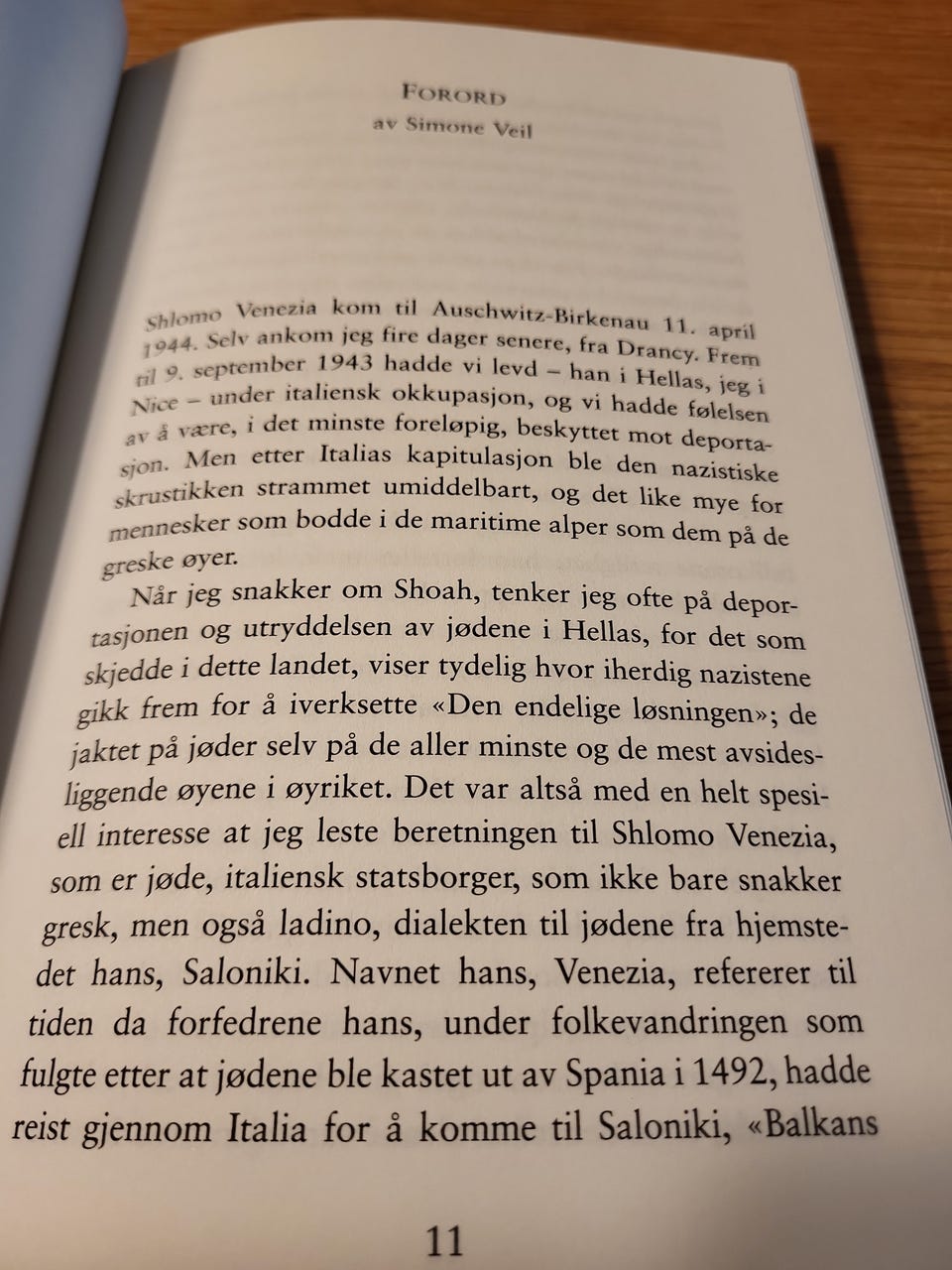 FORORD
av Simone Veil

Shlomo Venezia kom til Auschwitz-Birkenau 11. april 1944. Selv ankom jeg fire dager senere, fra Drancy. Frem til 9. september 1943 hadde vi levd – han i Hellas, jeg i Nice – under italiensk okkupasjon, og vi hadde følelsen av å være, i det minste foreløpig, beskyttet mot deportasjon. Men etter Italias kapitulasjon ble den nazistiske skrustikken strammet umiddelbart, og det like mye for mennesker som bodde i de maritime alper som dem på de greske øyer.

Når jeg snakker om Shoah, tenker jeg ofte på deportasjonen og utryddelsen av jødene i Hellas, for det som skjedde i dette landet, viser tydelig hvor iherdig nazistene gikk frem for å iverksette «Den endelige løsningen»; de jaktet på jøder selv på de aller minste og de mest avsidesliggende øyene i øyriket. Det var altså med en helt spesiell interesse at jeg leste beretningen til Shlomo Venezia, som er jøde, italiensk statsborger, som ikke bare snakker gresk, men også ladino, dialekten til jødene fra hjemstedet hans, Saloniki. Navnet hans, Venezia, refererer til tiden da forfedrene hans, under folkevandringen som fulgte etter at jødene ble kastet ut av Spania i 1492, hadde reist gjennom Italia for å komme til Saloniki, «Balkans

11